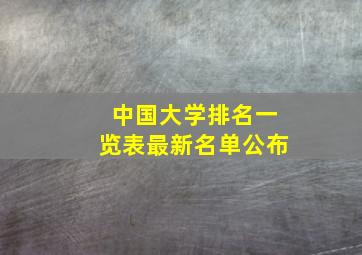 中国大学排名一览表最新名单公布